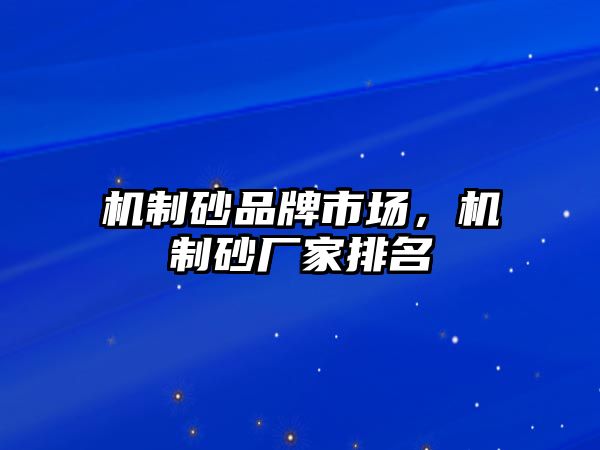 机制砂品牌市场，机制砂厂家排名